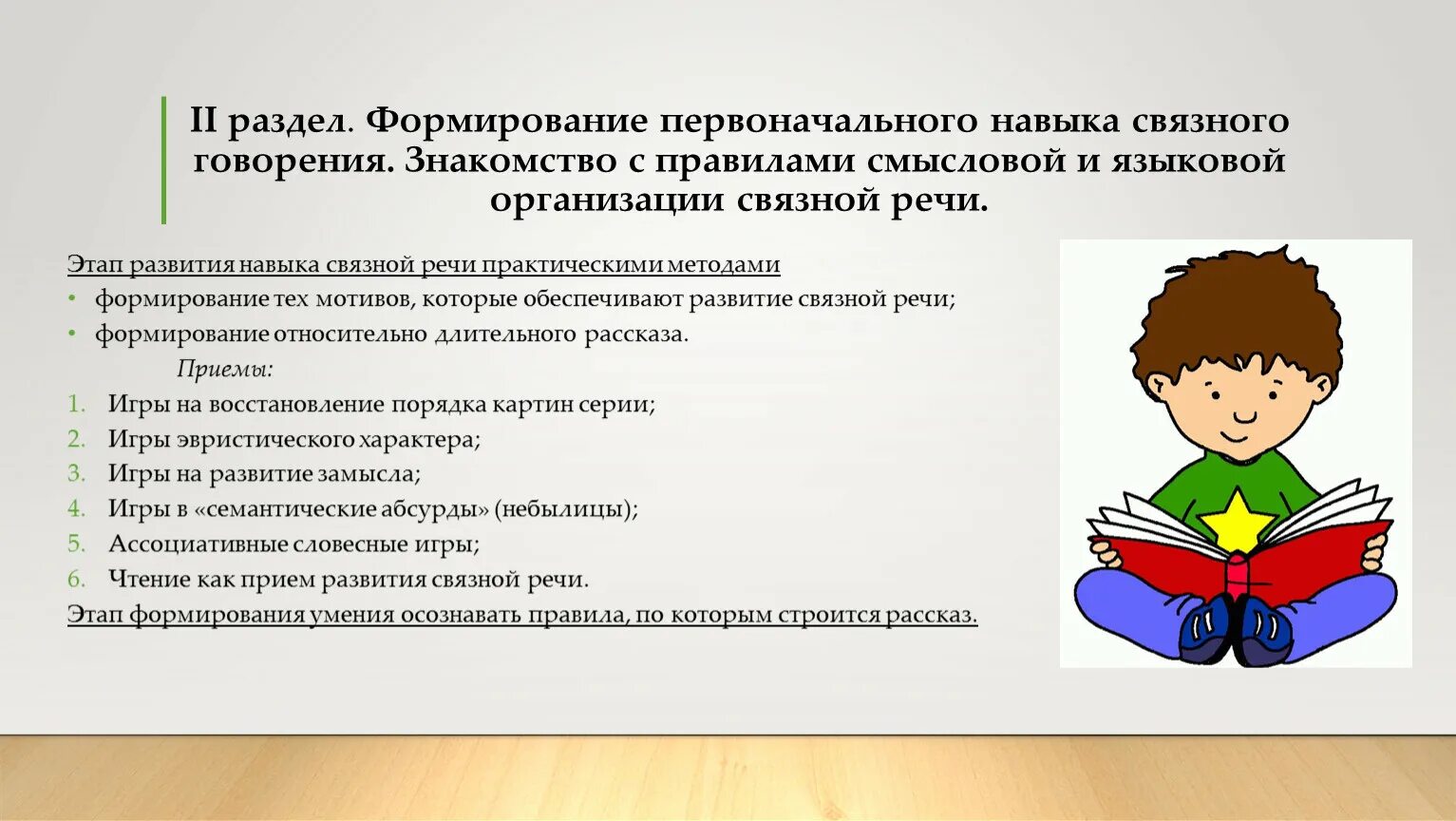 II раздел. Формирование первоначального навыка связного говорения. Знакомство с правилами смысловой и языковой организации связной речи.

Этап развития навыка связной речи практическими методами

• формирование тех мотивов, которые обеспечивают развитие связной речи;
• формирование относительно длительного рассказа.

Приемы:

1. Игры на восстановление порядка картин серии;
2. Игры эвристического характера;
3. Игры на развитие замысла;
4. Игры в «семантические абсурды» (небылицы);
5. Ассоциативные словесные игры;
6. Чтение как прием развития связной речи.

Этап формирования умения осознавать правила, по которым строится рассказ.